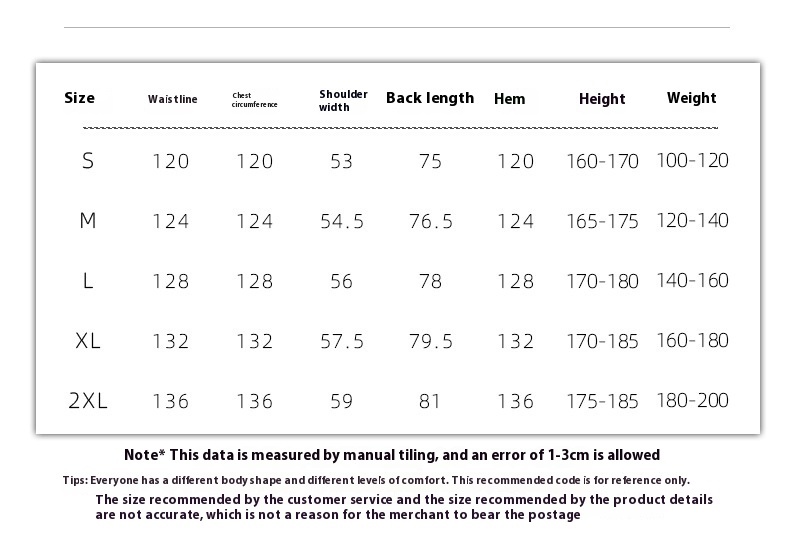 | Size | Waistline | Chest circumference | Shoulder width | Back length | Hem | Height | Weight |
|---|---|---|---|---|---|---|---|
| S | 120 | 120 | 53 | 75 | 120 | 160-170 | 100-120 |
| M | 124 | 124 | 54.5 | 76.5 | 124 | 165-175 | 120-140 |
| L | 128 | 128 | 56 | 78 | 128 | 170-180 | 140-160 |
| XL | 132 | 132 | 57.5 | 79.5 | 132 | 170-185 | 160-180 |
| 2XL | 136 | 136 | 59 | 81 | 136 | 175-185 | 180-200 |

Note* This data is measured by manual tiling, and an error of 1-3cm is allowed

Tips: Everyone has a different body shape and different levels of comfort. This recommended code is for reference only.

The size recommended by the customer service and the size recommended by the product details are not accurate, which is not a reason for the merchant to bear the postage